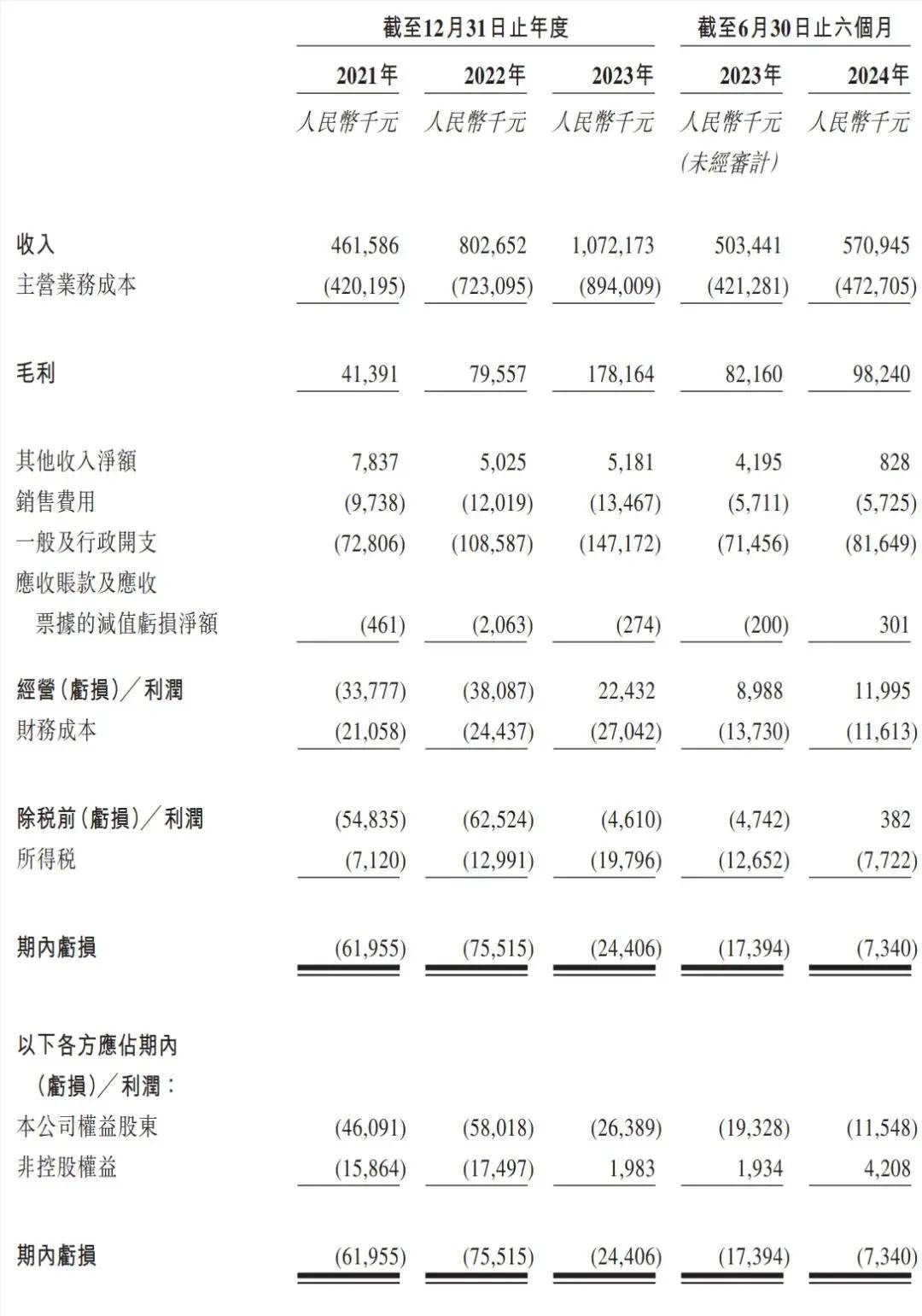 |  | 截至12月31日止年度 |  |  | 截至6月30日止六個月 |  |
|---|---|---|---|---|---|
|  | 2021年 | 2022年 | 2023年 | 2023年 | 2024年 |
|  | 人民幣千元 | 人民幣千元 | 人民幣千元 | 人民幣千元 (未經審計) | 人民幣千元 |
| 收入 | 461,586 | 802,652 | 1,072,173 | 503,441 | 570,945 |
| 主營業務成本 | (420,195) | (723,095) | (894,009) | (421,281) | (472,705) |
| 毛利 | 41,391 | 79,557 | 178,164 | 82,160 | 98,240 |
| 其他收入淨額 | 7,837 | 5,025 | 5,181 | 4,195 | 828 |
| 銷售費用 | (9,738) | (12,019) | (13,467) | (5,711) | (5,725) |
| 一般及行政開支 | (72,806) | (108,587) | (147,172) | (71,456) | (81,649) |
| 應收賬款及應收票據的減值虧損淨額 | (461) | (2,063) | (274) | (200) | 301 |
| 經營(虧損)/利潤 | (33,777) | (38,087) | 22,432 | 8,988 | 11,995 |
| 財務成本 | (21,058) | (24,437) | (27,042) | (13,730) | (11,613) |
| 除税前(虧損)/利潤 | (54,835) | (62,524) | (4,610) | (4,742) | 382 |
| 所得税 | (7,120) | (12,991) | (19,796) | (12,652) | (7,722) |
| 期內虧損 | (61,955) | (75,515) | (24,406) | (17,394) | (7,340) |
| 以下各方應佔期內(虧損)/利潤: |  |  |  |  |  |
| 本公司權益股東 | (46,091) | (58,018) | (26,389) | (19,328) | (11,548) |
| 非控股權益 | (15,864) | (17,497) | 1,983 | 1,934 | 4,208 |
| 期內虧損 | (61,955) | (75,515) | (24,406) | (17,394) | (7,340) |